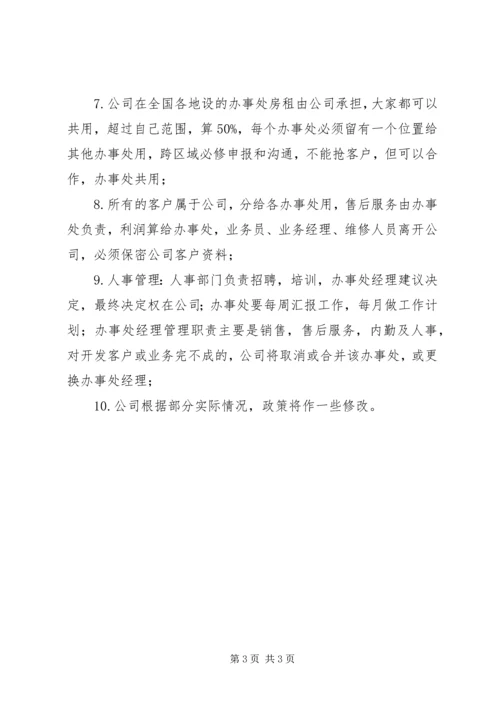 7. 公司在全国各地设的办事处房租由公司承担，大家都可以共用，超过自己范围，算 50%，每个办事处必须留有一个位置给其他办事处用，跨区域必修申报和沟通，不能抢客户，但可以合作，办事处共用；

8. 所有的客户属于公司，分给各办事处用，售后服务由办事处负责，利润算给办事处，业务员、业务经理、维修人员离开公司，必须保密公司客户资料；

9. 人事管理：人事部门负责招聘，培训，办事处经理建议决定，最终决定权在公司；办事处要每周汇报工作，每月做工作计划；办事处经理管理职责主要是销售，售后服务，内勤及人事，对开发客户或业务完不成的，公司将取消或合并该办事处，或更换办事处经理；

10. 公司根据部分实际情况，政策将作一些修改。

第 3 页 共 3 页